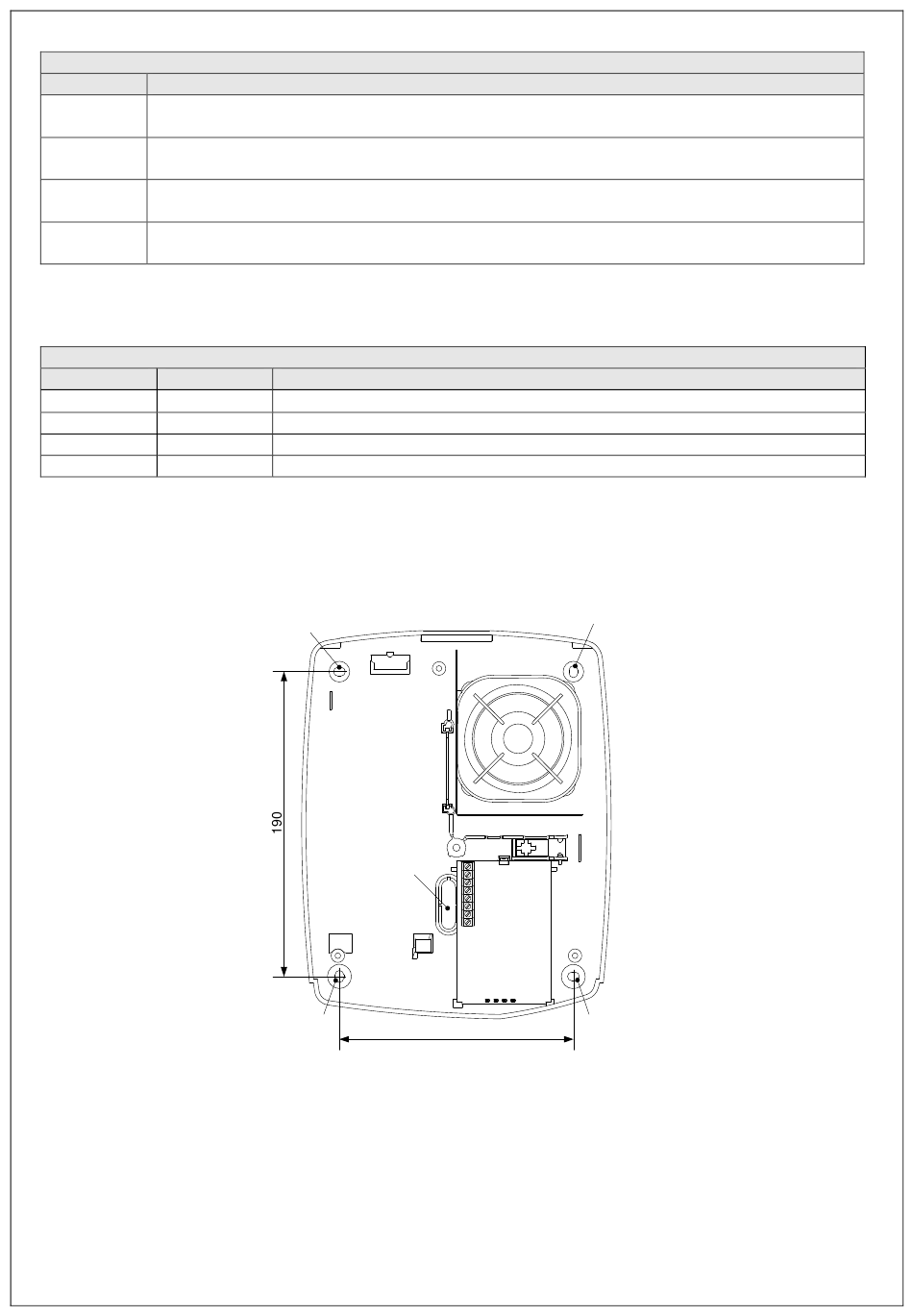 190